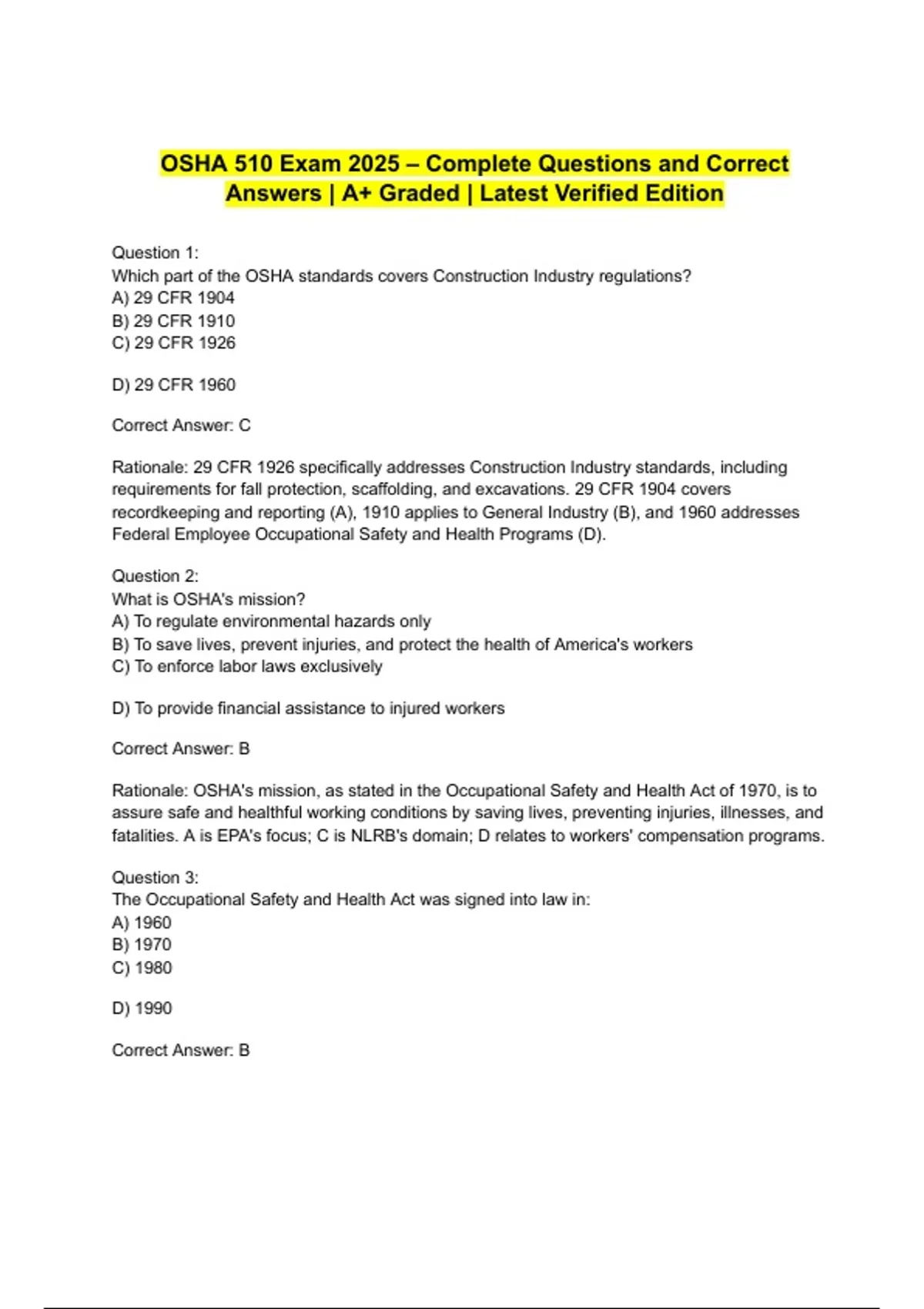 OSHA 510 Exam 2025 – Complete Questions and Correct Answers | A+ Graded | Latest Verified Edition

Question 1:
Which part of the OSHA standards covers Construction Industry regulations?
A) 29 CFR 1904
B) 29 CFR 1910
C) 29 CFR 1926

D) 29 CFR 1960

Correct Answer: C

Rationale: 29 CFR 1926 specifically addresses Construction Industry standards, including requirements for fall protection, scaffolding, and excavations. 29 CFR 1904 covers recordkeeping and reporting (A), 1910 applies to General Industry (B), and 1960 addresses Federal Employee Occupational Safety and Health Programs (D).

Question 2:
What is OSHA's mission?
A) To regulate environmental hazards only
B) To save lives, prevent injuries, and protect the health of America's workers
C) To enforce labor laws exclusively

D) To provide financial assistance to injured workers

Correct Answer: B

Rationale: OSHA's mission, as stated in the Occupational Safety and Health Act of 1970, is to assure safe and healthful working conditions by saving lives, preventing injuries, illnesses, and fatalities. A is EPA's focus; C is NLRB's domain; D relates to workers' compensation programs.

Question 3:
The Occupational Safety and Health Act was signed into law in:
A) 1960
B) 1970
C) 1980

D) 1990

Correct Answer: B